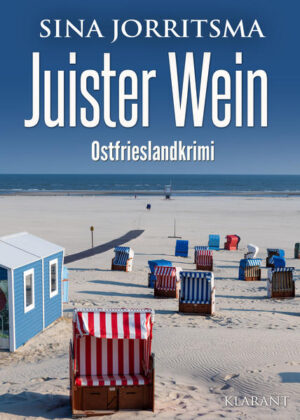 SINA JORRITSMA

Juister Wein

Ostfrieslandkrimi

KLARANT